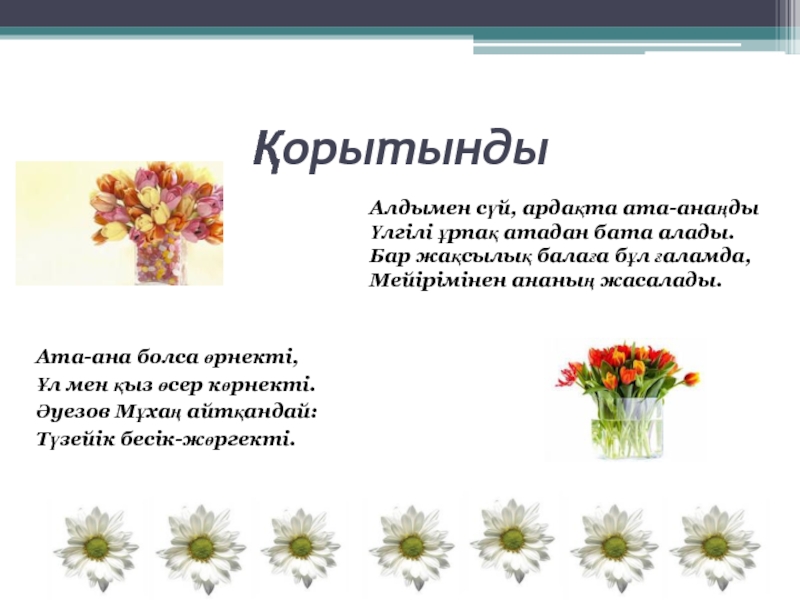 Қорытынды

Алдымен сүй, ардақта ата-анаңды
Үлгілі ұрпақ атадан бата алады.
Бар жақсылық балаға бұл ғаламда,
Мейірімінен ананың жасалады.

Ата-ана болса өрнекті,
Ұл мен қыз өсер көрнекті.
Әуезов Мұхаң айтқандай:
Түзейік бесік-жөргекті.